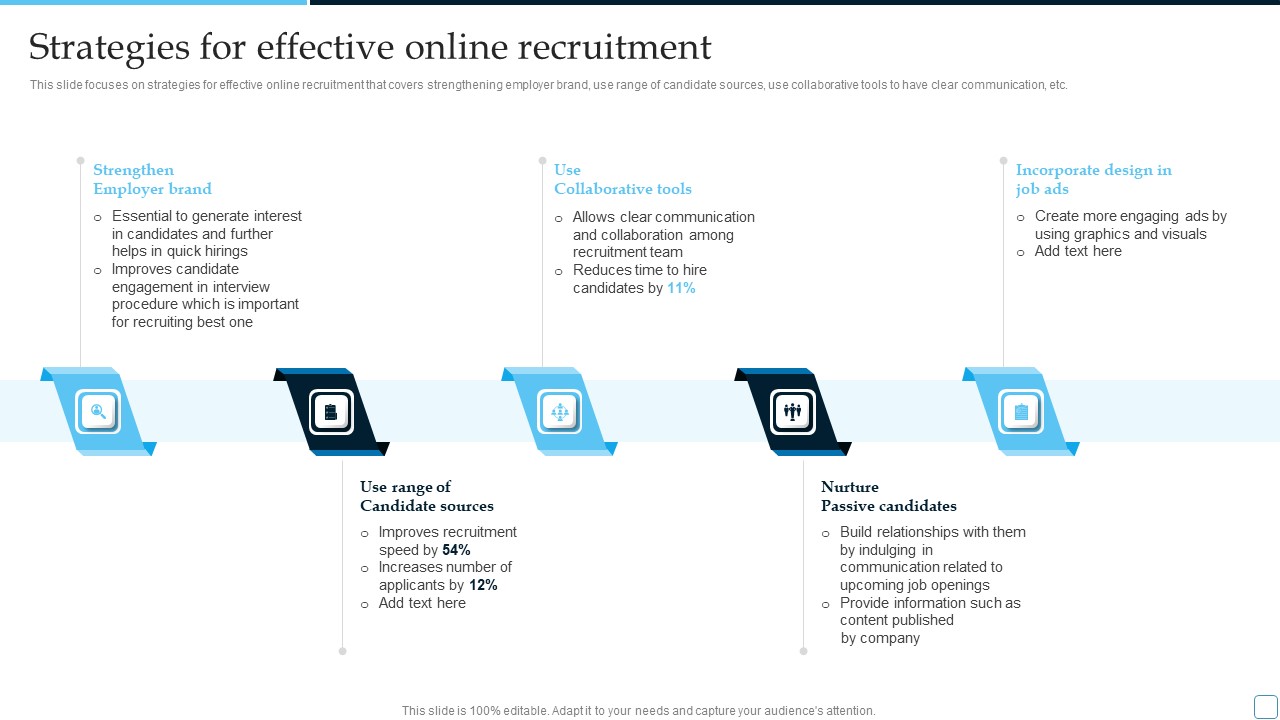 Strategies for effective online recruitment

This slide focuses on strategies for effective online recruitment that covers strengthening employer brand, use range of candidate sources, use collaborative tools to have clear communication, etc.

Strengthen
Employer brand

o Essential to generate interest in candidates and further helps in quick hirings
o Improves candidate engagement in interview procedure which is important for recruiting best one

Use
Collaborative tools

o Allows clear communication and collaboration among recruitment team
o Reduces time to hire candidates by 11%

Incorporate design in
job ads

o Create more engaging ads by using graphics and visuals
o Add text here

Use range of
Candidate sources

o Improves recruitment speed by 54%
o Increases number of applicants by 12%
o Add text here

Nurture
Passive candidates

o Build relationships with them by indulging in communication related to upcoming job openings
o Provide information such as content published by company

This slide is 100% editable. Adapt it to your needs and capture your audience's attention.